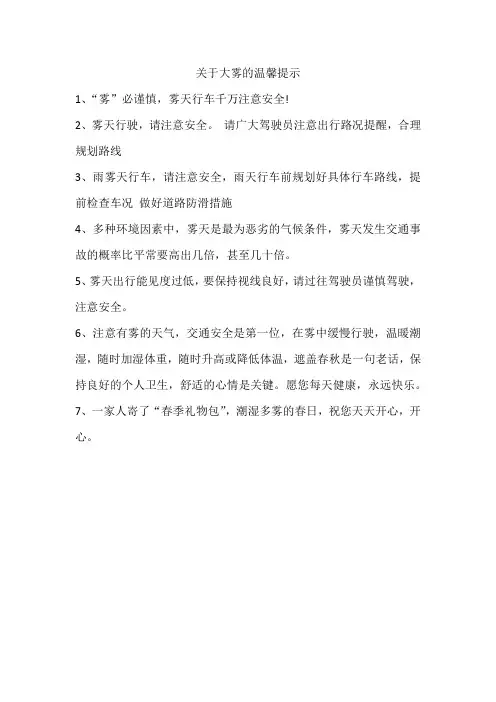 关于大雾的温馨提示

1、“雾”必谨慎，雾天行车千万注意安全!

2、雾天行驶，请注意安全。 请广大驾驶员注意出行路况提醒，合理规划路线

3、雨雾天行车，请注意安全，雨天行车前规划好具体行车路线，提前检查车况 做好道路防滑措施

4、多种环境因素中，雾天是最为恶劣的气候条件，雾天发生交通事故的概率比平常要高出几倍，甚至几十倍。

5、雾天出行能见度过低，要保持视线良好，请过往驾驶员谨慎驾驶，注意安全。

6、注意有雾的天气，交通安全是第一位，在雾中缓慢行驶，温暖潮湿，随时加湿体重，随时升高或降低体温，遮盖春秋是一句老话，保持良好的个人卫生，舒适的心情是关键。愿您每天健康，永远快乐。

7、一家人寄了“春季礼物包”，潮湿多雾的春日，祝您天天开心，开心。